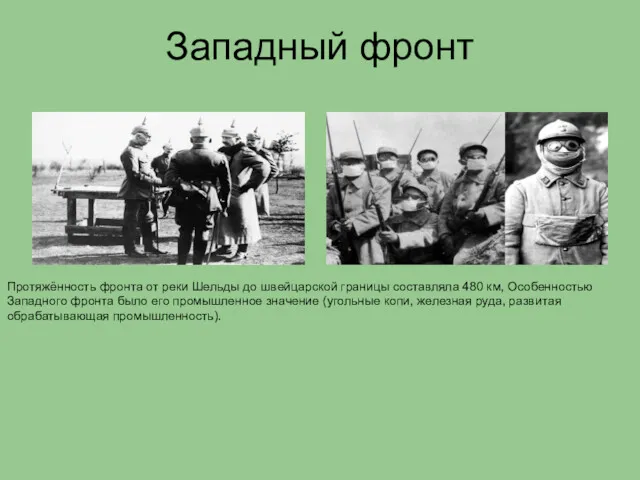 Западный фронт

Протяжённость фронта от реки Шельды до швейцарской границы составляла 480 км, Особенностью Западного фронта было его промышленное значение (угольные копи, железная руда, развитая обрабатывающая промышленность).